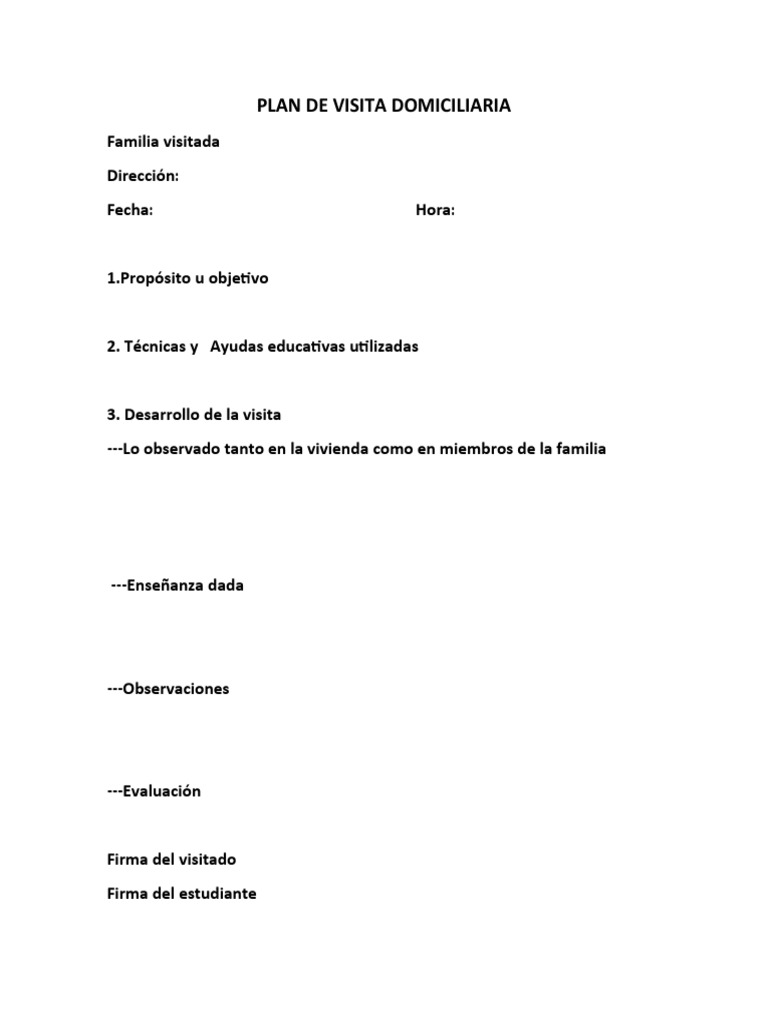 PLAN DE VISITA DOMICILIARIA

Familia visitada

Dirección:

Fecha: Hora:

1.Propósito u objetivo

2. Técnicas y Ayudas educativas utilizadas

3. Desarrollo de la visita

---Lo observado tanto en la vivienda como en miembros de la familia

---Enseñanza dada

---Observaciones

---Evaluación

Firma del visitado

Firma del estudiante